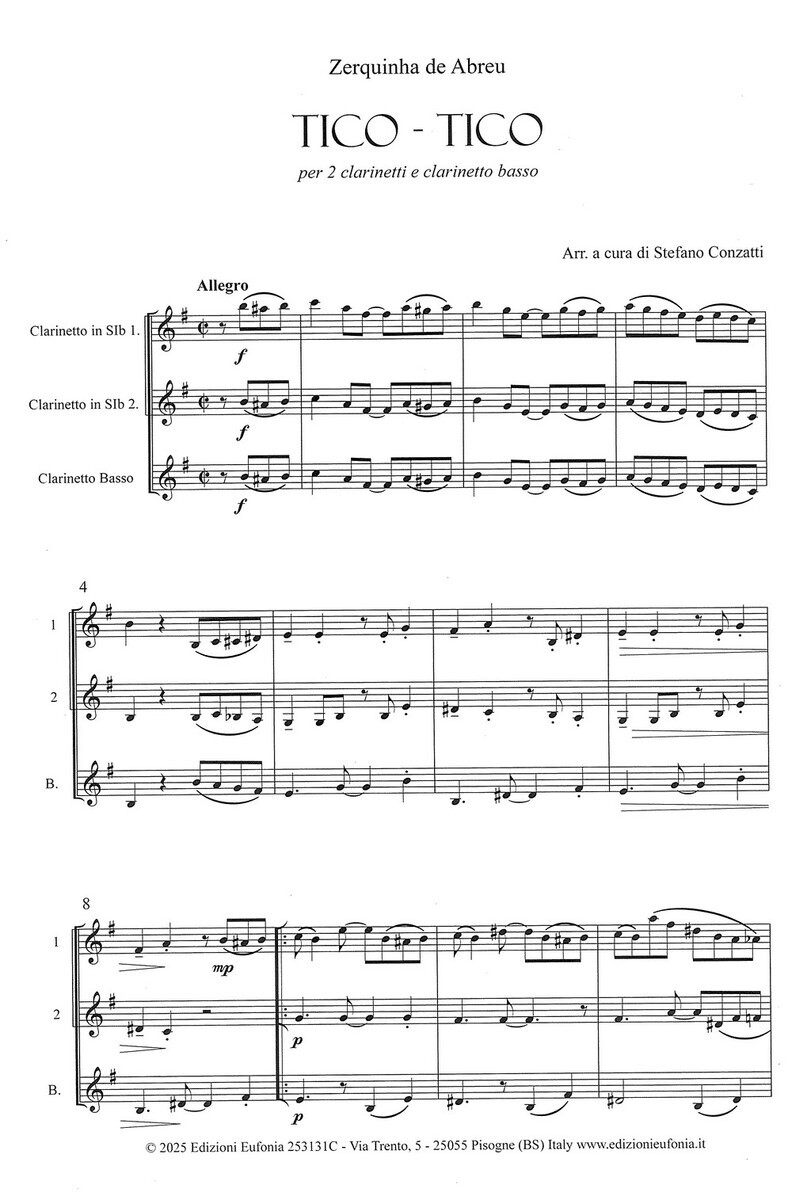 Zerquinha de Abreu

TICO - TICO

per 2 clarinetti e clarinetto basso

Arr. a cura di Stefano Conzatti

Allegro

Clarinetto in SIb 1.

f

Clarinetto in SIb 2.

f

Clarinetto Basso

f

4

1

2

B.

8

1

mp

2

p

B.

p

© 2025 Edizioni Eufonia 253131C - Via Trento, 5 - 25055 Pisogne (BS) Italy www.edizionieufonia.it